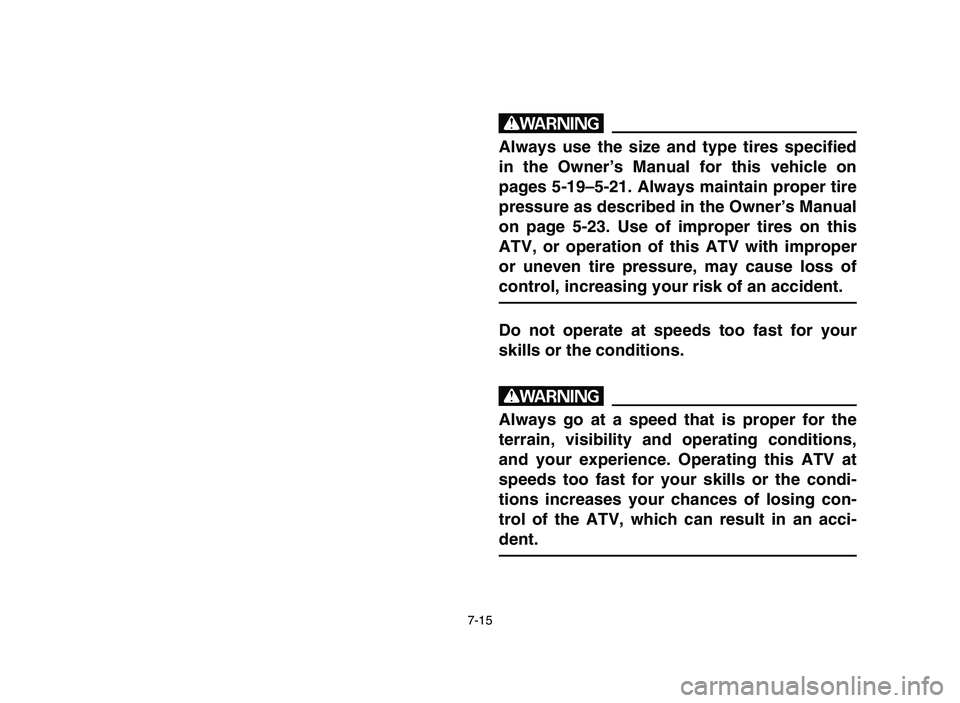 WARNING

Always use the size and type tires specified in the Owner's Manual for this vehicle on pages 5-19–5-21. Always maintain proper tire pressure as described in the Owner's Manual on page 5-23. Use of improper tires on this ATV, or operation of this ATV with improper or uneven tire pressure, may cause loss of control, increasing your risk of an accident.

Do not operate at speeds too fast for your skills or the conditions.

WARNING

Always go at a speed that is proper for the terrain, visibility and operating conditions, and your experience. Operating this ATV at speeds too fast for your skills or the conditions increases your chances of losing control of the ATV, which can result in an accident.

7-15

carmanualsonline.info